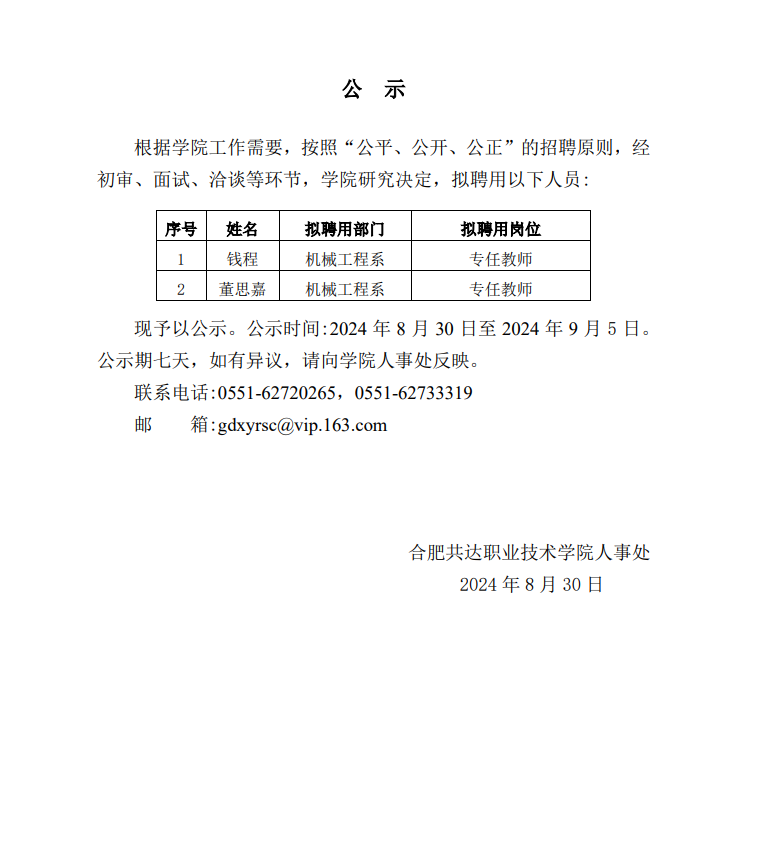 公　示

根据学院工作需要，按照“公平、公开、公正”的招聘原则，经初审、面试、洽谈等环节，学院研究决定，拟聘用以下人员：

| 序号 | 姓名 | 拟聘用部门 | 拟聘用岗位 |
|---|---|---|---|
| 1 | 钱程 | 机械工程系 | 专任教师 |
| 2 | 董思嘉 | 机械工程系 | 专任教师 |

现予以公示。公示时间:2024 年 8 月 30 日至 2024 年 9 月 5 日。公示期七天，如有异议，请向学院人事处反映。

联系电话:0551-62720265，0551-62733319

邮　　箱:gdxyrsc@vip.163.com

合肥共达职业技术学院人事处
2024 年 8 月 30 日